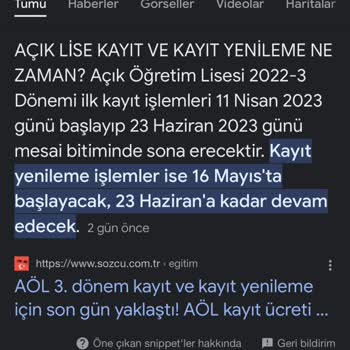 Tümü Haberler Görseller Videolar Haritalar

AÇIK LİSE KAYIT VE KAYIT YENİLEME NE ZAMAN? Açık Öğretim Lisesi 2022-3 Dönemi ilk kayıt işlemleri 11 Nisan 2023 günü başlayıp 23 Haziran 2023 günü mesai bitiminde sona erecektir. Kayıt yenileme işlemler ise 16 Mayıs'ta başlayacak, 23 Haziran'a kadar devam edecek. 2 gün önce

https://www.sozcu.com.tr › egitim

AÖL 3. dönem kayıt ve kayıt yenileme için son gün yaklaştı! AÖL kayıt ücreti ...

Öne çıkan snippet'ler hakkında Geri bildirim